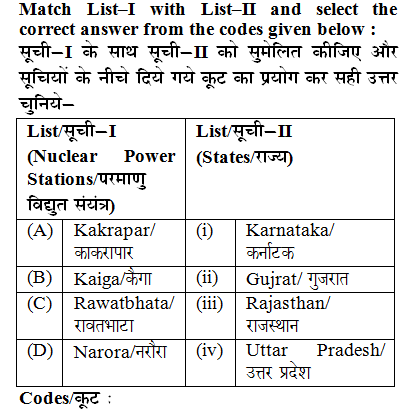 Match List–I with List–II and select the correct answer from the codes given below :
सूची–I के साथ सूची–II को सुमेलित कीजिए और सूचियों के नीचे दिये गये कूट का प्रयोग कर सही उत्तर चुनिये–

| List/सूची–I (Nuclear Power Stations/परमाणु विद्युत संयंत्र) | | List/सूची–II (States/राज्य) | |
|---|---|---|---|
| (A) | Kakrapar/ काकरापार | (i) | Karnataka/ कर्नाटक |
| (B) | Kaiga/कैगा | (ii) | Gujrat/ गुजरात |
| (C) | Rawatbhata/ रावतभाटा | (iii) | Rajasthan/ राजस्थान |
| (D) | Narora/नरौरा | (iv) | Uttar Pradesh/ उत्तर प्रदेश |

Codes/कूट :